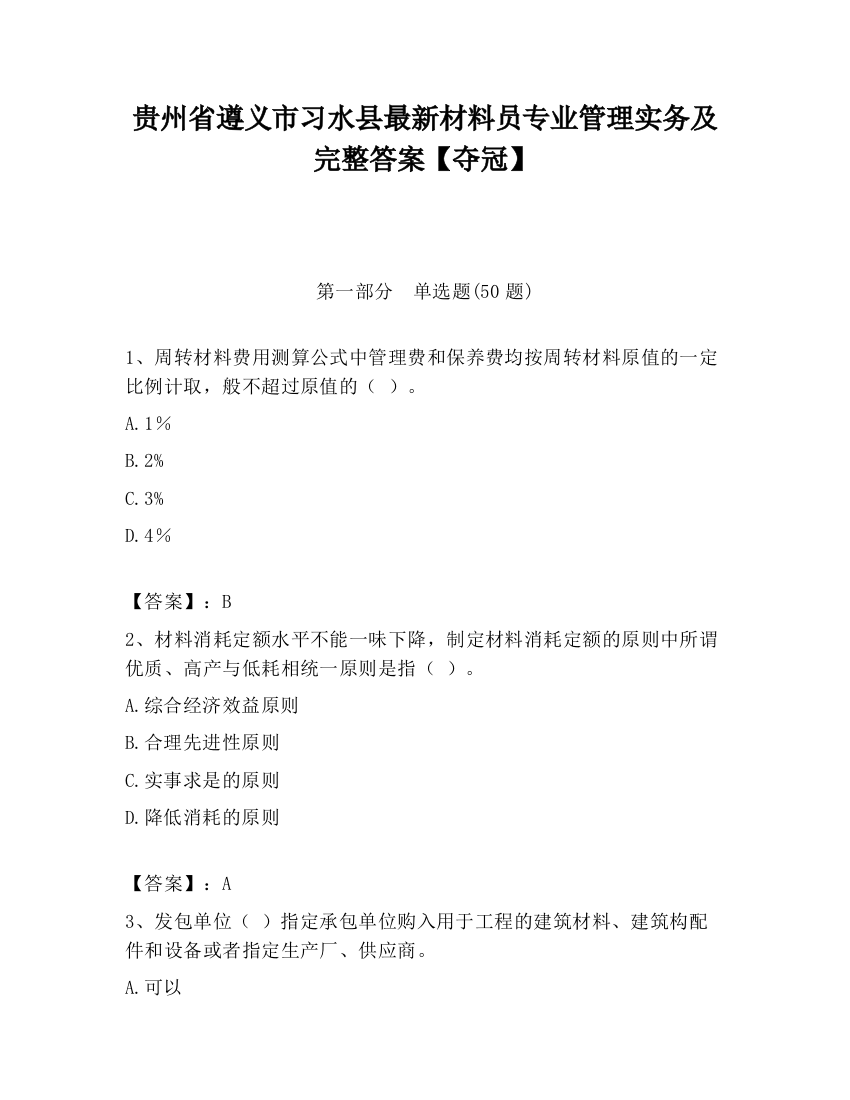 贵州省遵义市习水县最新材料员专业管理实务及完整答案【夺冠】

第一部分　单选题(50 题)

1、周转材料费用测算公式中管理费和保养费均按周转材料原值的一定比例计取，般不超过原值的（  ）。

A.1%

B.2%

C.3%

D.4%

【答案】：B

2、材料消耗定额水平不能一味下降，制定材料消耗定额的原则中所谓优质、高产与低耗相统一原则是指（  ）。

A.综合经济效益原则

B.合理先进性原则

C.实事求是的原则

D.降低消耗的原则

【答案】：A

3、发包单位（  ）指定承包单位购入用于工程的建筑材料、建筑构配件和设备或者指定生产厂、供应商。

A.可以